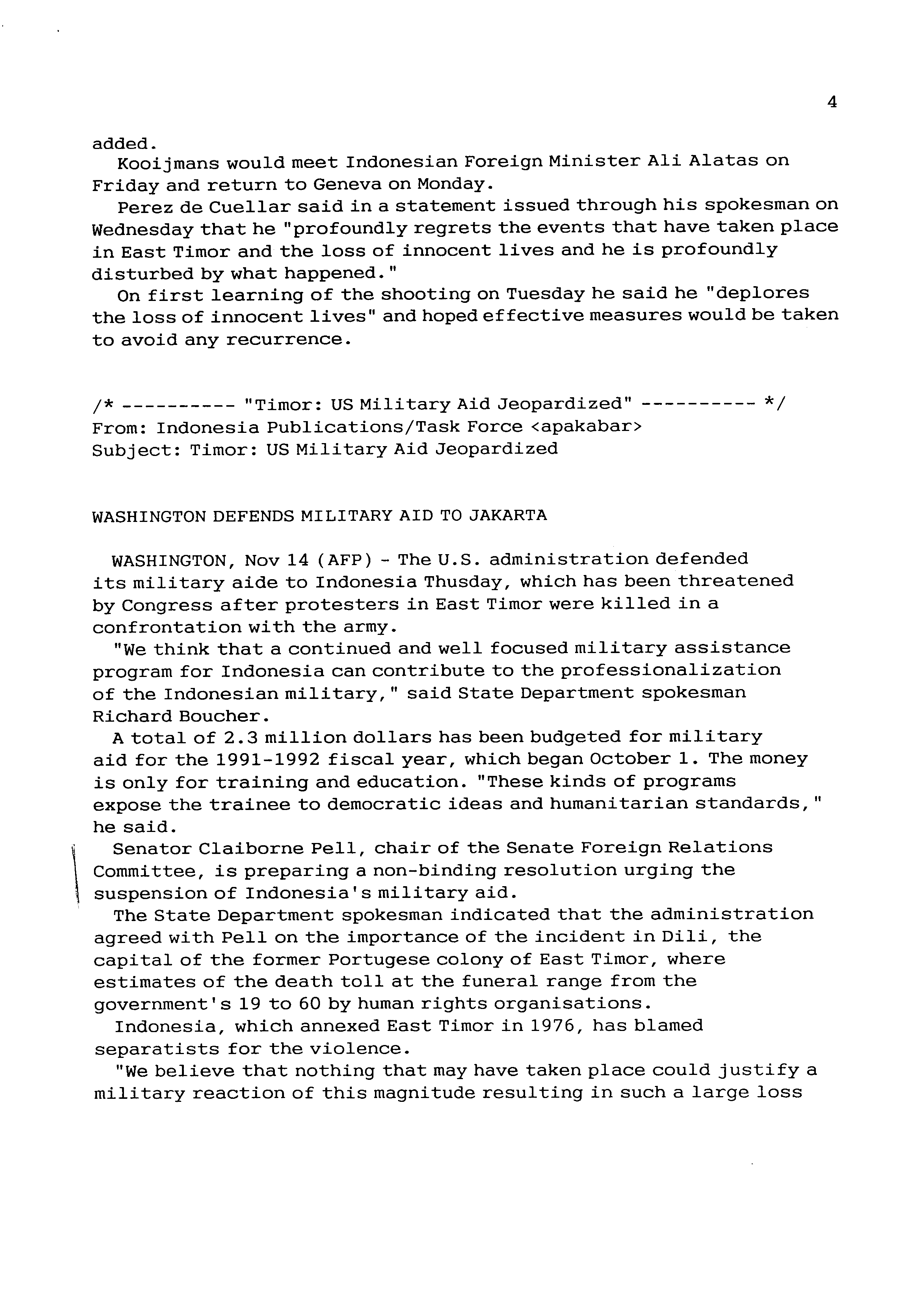 4

added.

Kooijmans would meet Indonesian Foreign Minister Ali Alatas on Friday and return to Geneva on Monday.

Perez de Cuellar said in a statement issued through his spokesman on Wednesday that he "profoundly regrets the events that have taken place in East Timor and the loss of innocent lives and he is profoundly disturbed by what happened."

On first learning of the shooting on Tuesday he said he "deplores the loss of innocent lives" and hoped effective measures would be taken to avoid any recurrence.

/* ---------- "Timor: US Military Aid Jeopardized" ---------- */
From: Indonesia Publications/Task Force <apakabar>
Subject: Timor: US Military Aid Jeopardized

WASHINGTON DEFENDS MILITARY AID TO JAKARTA

WASHINGTON, Nov 14 (AFP) - The U.S. administration defended its military aide to Indonesia Thusday, which has been threatened by Congress after protesters in East Timor were killed in a confrontation with the army.

"We think that a continued and well focused military assistance program for Indonesia can contribute to the professionalization of the Indonesian military," said State Department spokesman Richard Boucher.

A total of 2.3 million dollars has been budgeted for military aid for the 1991-1992 fiscal year, which began October 1. The money is only for training and education. "These kinds of programs expose the trainee to democratic ideas and humanitarian standards," he said.

Senator Claiborne Pell, chair of the Senate Foreign Relations Committee, is preparing a non-binding resolution urging the suspension of Indonesia's military aid.

The State Department spokesman indicated that the administration agreed with Pell on the importance of the incident in Dili, the capital of the former Portugese colony of East Timor, where estimates of the death toll at the funeral range from the government's 19 to 60 by human rights organisations.

Indonesia, which annexed East Timor in 1976, has blamed separatists for the violence.

"We believe that nothing that may have taken place could justify a military reaction of this magnitude resulting in such a large loss